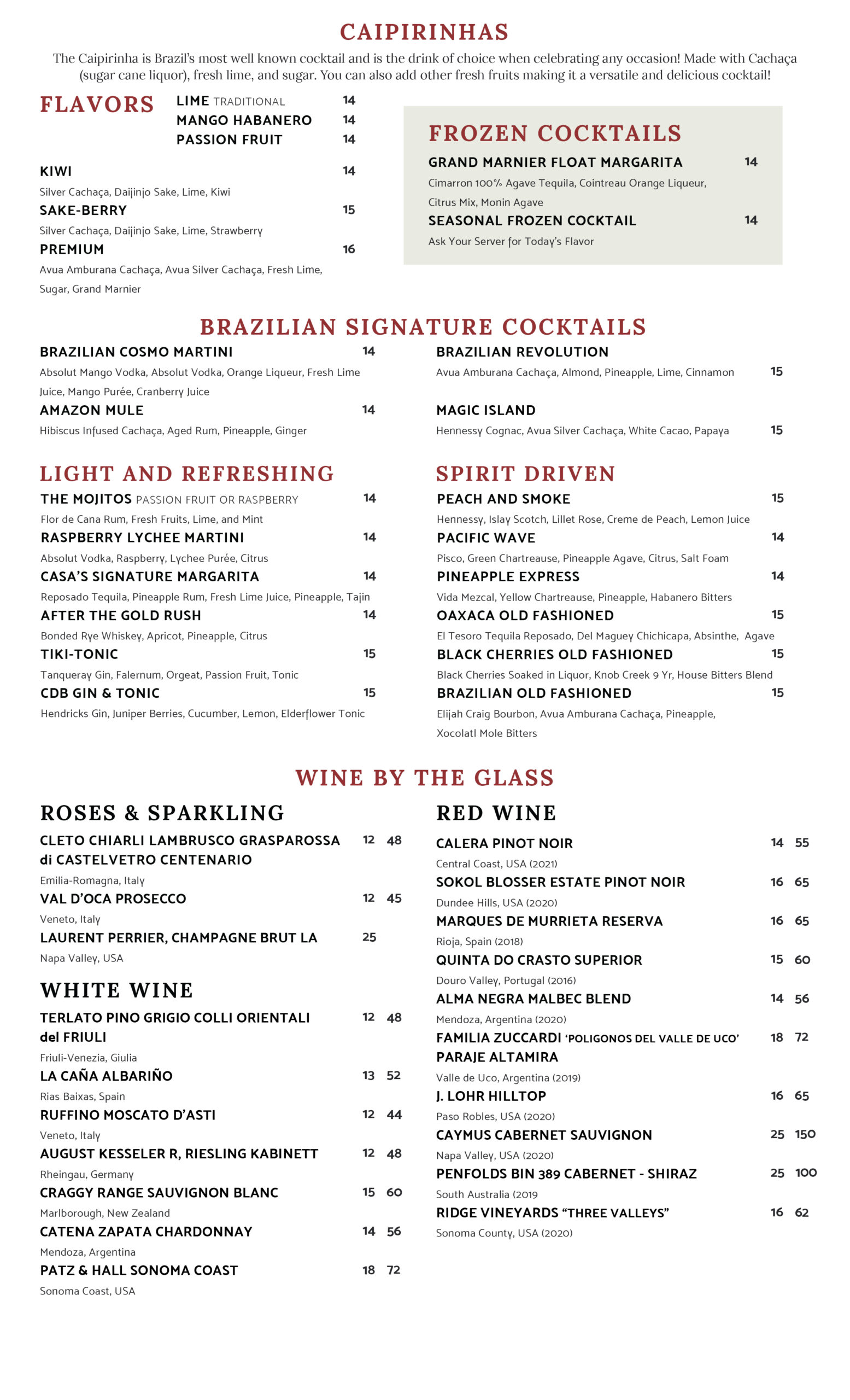 CAIPIRINHAS

The Caipirinha is Brazil's most well known cocktail and is the drink of choice when celebrating any occasion! Made with Cachaça (sugar cane liquor), fresh lime, and sugar. You can also add other fresh fruits making it a versatile and delicious cocktail!

FLAVORS

LIME TRADITIONAL 14
MANGO HABANERO 14
PASSION FRUIT 14

KIWI 14
Silver Cachaça, Daijinjo Sake, Lime, Kiwi
SAKE-BERRY 15
Silver Cachaça, Daijinjo Sake, Lime, Strawberry
PREMIUM 16
Avua Amburana Cachaça, Avua Silver Cachaça, Fresh Lime, Sugar, Grand Marnier

FROZEN COCKTAILS

GRAND MARNIER FLOAT MARGARITA 14
Cimarron 100% Agave Tequila, Cointreau Orange Liqueur, Citrus Mix, Monin Agave
SEASONAL FROZEN COCKTAIL 14
Ask Your Server for Today's Flavor

BRAZILIAN SIGNATURE COCKTAILS

BRAZILIAN COSMO MARTINI 14
Absolut Mango Vodka, Absolut Vodka, Orange Liqueur, Fresh Lime Juice, Mango Purée, Cranberry Juice
AMAZON MULE 14
Hibiscus Infused Cachaça, Aged Rum, Pineapple, Ginger

BRAZILIAN REVOLUTION
Avua Amburana Cachaça, Almond, Pineapple, Lime, Cinnamon 15
MAGIC ISLAND
Hennessy Cognac, Avua Silver Cachaça, White Cacao, Papaya 15

LIGHT AND REFRESHING

THE MOJITOS PASSION FRUIT OR RASPBERRY 14
Flor de Cana Rum, Fresh Fruits, Lime, and Mint
RASPBERRY LYCHEE MARTINI 14
Absolut Vodka, Raspberry, Lychee Purée, Citrus
CASA'S SIGNATURE MARGARITA 14
Reposado Tequila, Pineapple Rum, Fresh Lime Juice, Pineapple, Tajin
AFTER THE GOLD RUSH 14
Bonded Rye Whiskey, Apricot, Pineapple, Citrus
TIKI-TONIC 15
Tanqueray Gin, Falernum, Orgeat, Passion Fruit, Tonic
CDB GIN & TONIC 15
Hendricks Gin, Juniper Berries, Cucumber, Lemon, Elderflower Tonic

SPIRIT DRIVEN

PEACH AND SMOKE 15
Hennessy, Islay Scotch, Lillet Rose, Creme de Peach, Lemon Juice
PACIFIC WAVE 14
Pisco, Green Chartreause, Pineapple Agave, Citrus, Salt Foam
PINEAPPLE EXPRESS 14
Vida Mezcal, Yellow Chartreause, Pineapple, Habanero Bitters
OAXACA OLD FASHIONED 15
El Tesoro Tequila Reposado, Del Maguey Chichicapa, Absinthe, Agave
BLACK CHERRIES OLD FASHIONED 15
Black Cherries Soaked in Liquor, Knob Creek 9 Yr, House Bitters Blend
BRAZILIAN OLD FASHIONED 15
Elijah Craig Bourbon, Avua Amburana Cachaça, Pineapple, Xocolatl Mole Bitters

WINE BY THE GLASS

ROSES & SPARKLING

CLETO CHIARLI LAMBRUSCO GRASPAROSSA di CASTELVETRO CENTENARIO 12 48
Emilia-Romagna, Italy
VAL D'OCA PROSECCO 12 45
Veneto, Italy
LAURENT PERRIER, CHAMPAGNE BRUT LA 25
Napa Valley, USA

WHITE WINE

TERLATO PINO GRIGIO COLLI ORIENTALI del FRIULI 12 48
Friuli-Venezia, Giulia
LA CAÑA ALBARIÑO 13 52
Rias Baixas, Spain
RUFFINO MOSCATO D'ASTI 12 44
Veneto, Italy
AUGUST KESSELER R, RIESLING KABINETT 12 48
Rheingau, Germany
CRAGGY RANGE SAUVIGNON BLANC 15 60
Marlborough, New Zealand
CATENA ZAPATA CHARDONNAY 14 56
Mendoza, Argentina
PATZ & HALL SONOMA COAST 18 72
Sonoma Coast, USA

RED WINE

CALERA PINOT NOIR 14 55
Central Coast, USA (2021)
SOKOL BLOSSER ESTATE PINOT NOIR 16 65
Dundee Hills, USA (2020)
MARQUES DE MURRIETA RESERVA 16 65
Rioja, Spain (2018)
QUINTA DO CRASTO SUPERIOR 15 60
Douro Valley, Portugal (2016)
ALMA NEGRA MALBEC BLEND 14 56
Mendoza, Argentina (2020)
FAMILIA ZUCCARDI 'POLIGONOS DEL VALLE DE UCO' PARAJE ALTAMIRA 18 72
Valle de Uco, Argentina (2019)
J. LOHR HILLTOP 16 65
Paso Robles, USA (2020)
CAYMUS CABERNET SAUVIGNON 25 150
Napa Valley, USA (2020)
PENFOLDS BIN 389 CABERNET - SHIRAZ 25 100
South Australia (2019
RIDGE VINEYARDS "THREE VALLEYS" 16 62
Sonoma County, USA (2020)